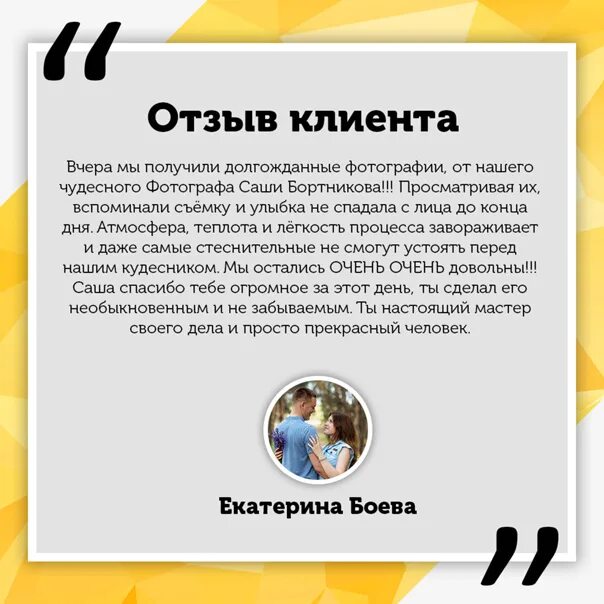 “

Отзыв клиента

Вчера мы получили долгожданные фотографии, от нашего чудесного Фотографа Саши Бортникова!!! Просматривая их, вспоминали съёмку и улыбка не спадала с лица до конца дня. Атмосфера, теплота и лёгкость процесса завораживает и даже самые стеснительные не смогут устоять перед нашим кудесником. Мы остались ОЧЕНЬ ОЧЕНЬ довольны!!! Саша спасибо тебе огромное за этот день, ты сделал его необыкновенным и не забываемым. Ты настоящий мастер своего дела и просто прекрасный человек.

Екатерина Боева

”